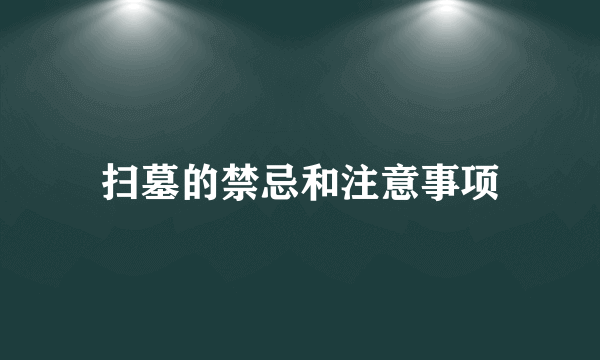 扫墓的禁忌和注意事项